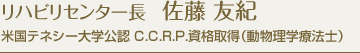 リハビリセンター長　佐藤 友紀

米国テネシー大学公認 C.C.R.P.資格取得（動物理学療法士）